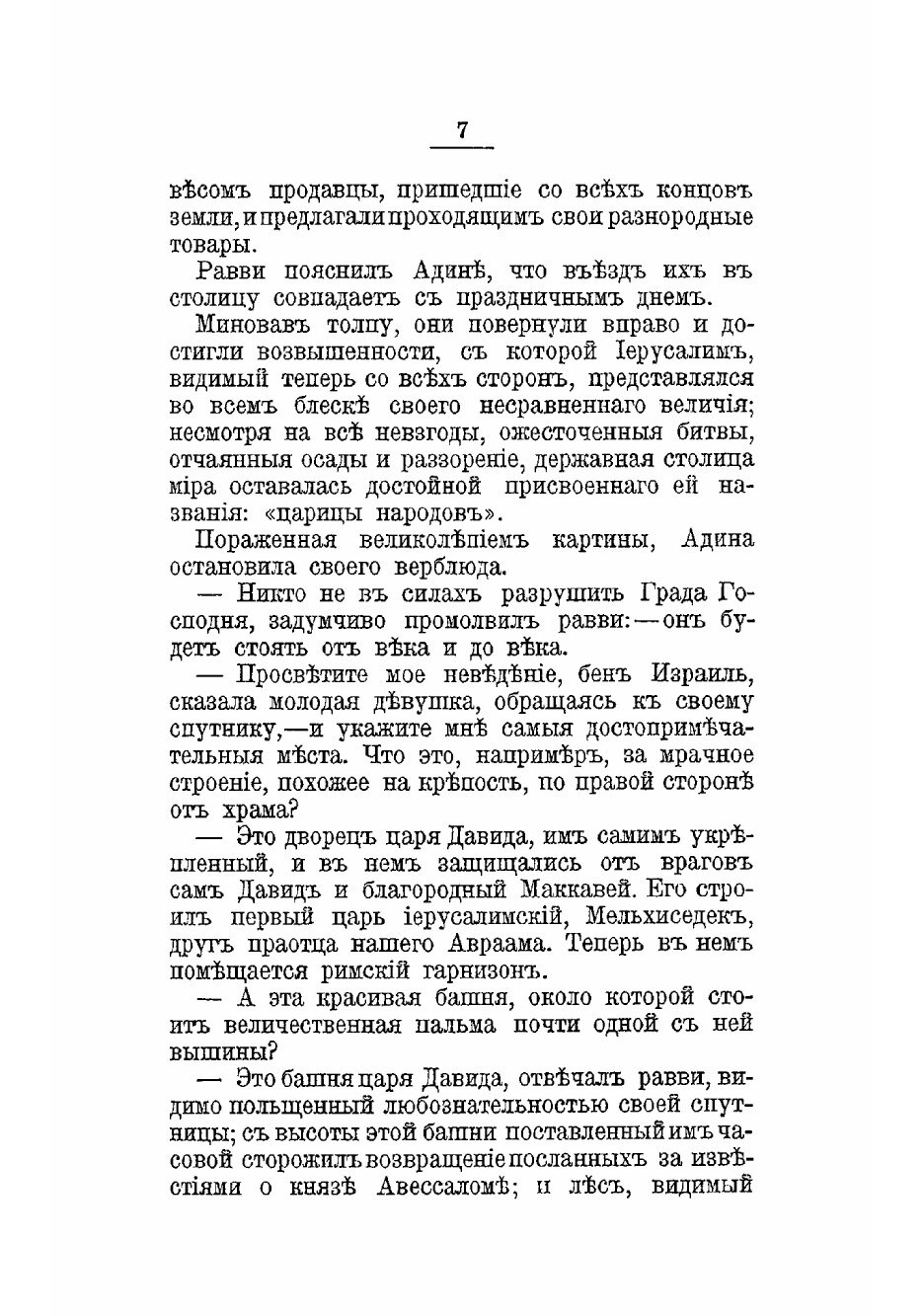 7

вѣсомъ продавцы, пришедшіе со всѣхъ концовъ земли, и предлагали проходящимъ свои разнородные товары.

Равви пояснилъ Адинѣ, что въѣздъ ихъ въ столицу совпадаетъ съ праздничнымъ днемъ.

Миновавъ толпу, они повернули вправо и достигли возвышенности, съ которой Іерусалимъ, видимый теперь со всѣхъ сторонъ, представлялся во всемъ блескѣ своего несравненнаго величія; несмотря на всѣ невзгоды, ожесточенныя битвы, отчаянныя осады и раззореніе, державная столица міра оставалась достойной присвоеннаго ей названія: «царицы народовъ».

Пораженная великолѣпіемъ картины, Адина остановила своего верблюда.

— Никто не въ силахъ разрушить Града Господня, задумчиво промолвилъ равви:—онъ будетъ стоять отъ вѣка и до вѣка.

— Просвѣтите мое невѣдѣніе, бенъ Израиль, сказала молодая дѣвушка, обращаясь къ своему спутнику,—и укажите мнѣ самыя достопримѣчательныя мѣста. Что это, напримѣръ, за мрачное строеніе, похожее на крѣпость, по правой сторонѣ отъ храма?

— Это дворецъ царя Давида, имъ самимъ укрѣпленный, и въ немъ защищались отъ враговъ самъ Давидъ и благородный Маккавей. Его строилъ первый царь іерусалимскій, Мельхиседекъ, другъ праотца нашего Авраама. Теперь въ немъ помѣщается римскій гарнизонъ.

— А эта красивая башня, около которой стоитъ величественная пальма почти одной съ ней вышины?

— Это башня царя Давида, отвѣчалъ равви, видимо польщенный любознательностью своей спутницы; съ высоты этой башни поставленный имъ часовой сторожилъ возвращеніе посланныхъ за извѣстіями о князѣ Авессаломѣ; и лѣсъ, видимый